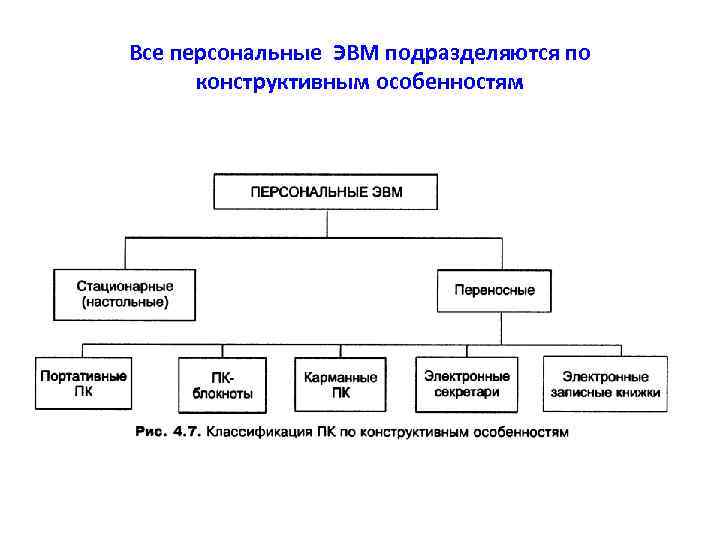 Все персональные ЭВМ подразделяются по конструктивным особенностям

ПЕРСОНАЛЬНЫЕ ЭВМ

Стационарные (настольные)

Переносные

Портативные ПК

ПК-блокноты

Карманные ПК

Электронные секретари

Электронные записные книжки

Рис. 4.7. Классификация ПК по конструктивным особенностям